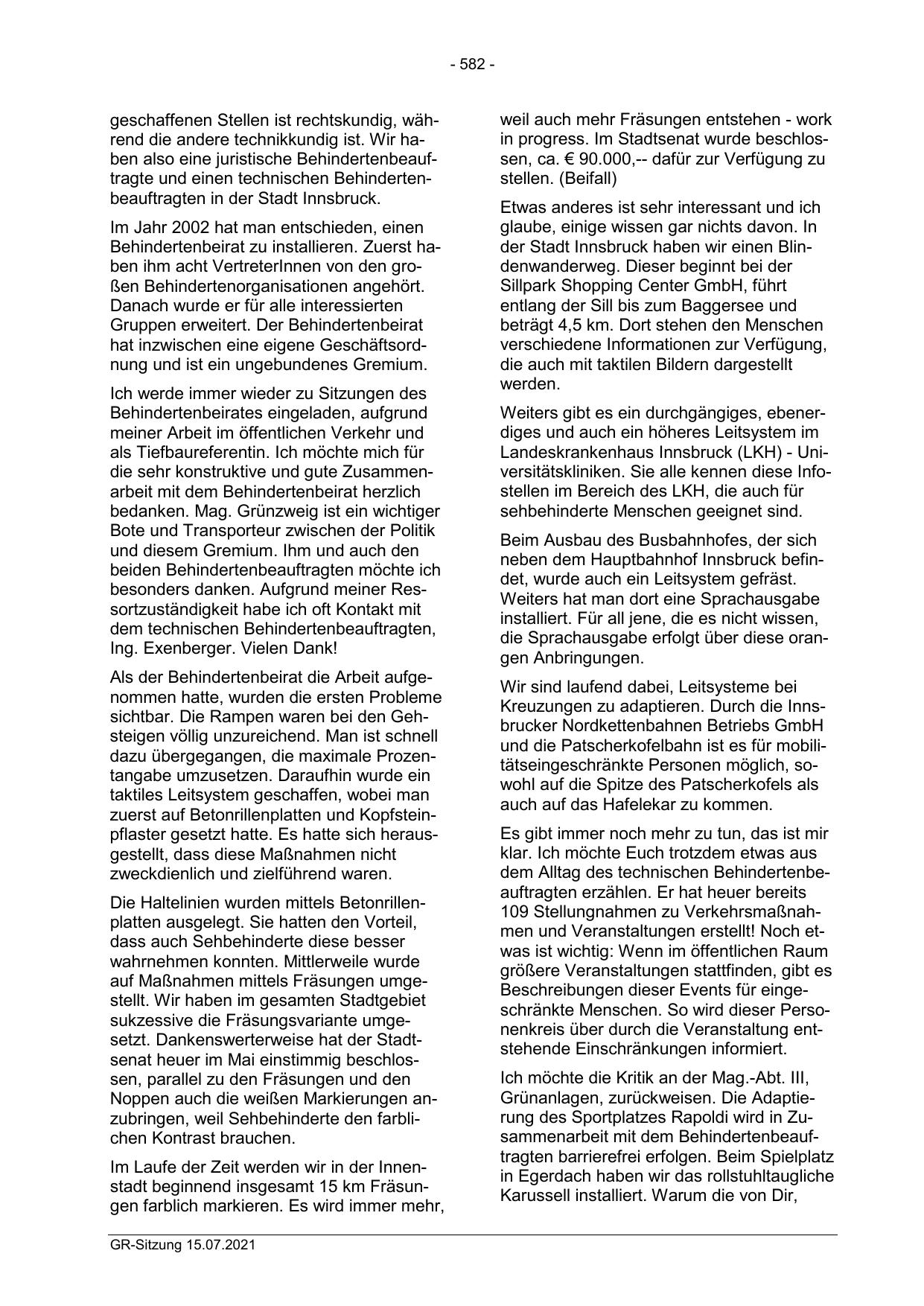 - 582 -

geschaffenen Stellen ist rechtskundig, während die andere technikkundig ist. Wir haben also eine juristische Behindertenbeauftragte und einen technischen Behindertenbeauftragten in der Stadt Innsbruck.

Im Jahr 2002 hat man entschieden, einen Behindertenbeirat zu installieren. Zuerst haben ihm acht VertreterInnen von den großen Behindertenorganisationen angehört. Danach wurde er für alle interessierten Gruppen erweitert. Der Behindertenbeirat hat inzwischen eine eigene Geschäftsordnung und ist ein ungebundenes Gremium.

Ich werde immer wieder zu Sitzungen des Behindertenbeirates eingeladen, aufgrund meiner Arbeit im öffentlichen Verkehr und als Tiefbaureferentin. Ich möchte mich für die sehr konstruktive und gute Zusammenarbeit mit dem Behindertenbeirat herzlich bedanken. Mag. Grünzweig ist ein wichtiger Bote und Transporteur zwischen der Politik und diesem Gremium. Ihm und auch den beiden Behindertenbeauftragten möchte ich besonders danken. Aufgrund meiner Ressortzuständigkeit habe ich oft Kontakt mit dem technischen Behindertenbeauftragten, Ing. Exenberger. Vielen Dank!

Als der Behindertenbeirat die Arbeit aufgenommen hatte, wurden die ersten Probleme sichtbar. Die Rampen waren bei den Gehsteigen völlig unzureichend. Man ist schnell dazu übergegangen, die maximale Prozentangabe umzusetzen. Daraufhin wurde ein taktiles Leitsystem geschaffen, wobei man zuerst auf Betonrillenplatten und Kopfsteinpflaster gesetzt hatte. Es hatte sich herausgestellt, dass diese Maßnahmen nicht zweckdienlich und zielführend waren.

Die Haltelinien wurden mittels Betonrillenplatten ausgelegt. Sie hatten den Vorteil, dass auch Sehbehinderte diese besser wahrnehmen konnten. Mittlerweile wurde auf Maßnahmen mittels Fräsungen umgestellt. Wir haben im gesamten Stadtgebiet sukzessive die Fräsungsvariante umgesetzt. Dankenswerterweise hat der Stadtsenat heuer im Mai einstimmig beschlossen, parallel zu den Fräsungen und den Noppen auch die weißen Markierungen anzubringen, weil Sehbehinderte den farblichen Kontrast brauchen.

Im Laufe der Zeit werden wir in der Innenstadt beginnend insgesamt 15 km Fräsungen farblich markieren. Es wird immer mehr, weil auch mehr Fräsungen entstehen - work in progress. Im Stadtsenat wurde beschlossen, ca. € 90.000,-- dafür zur Verfügung zu stellen. (Beifall)

Etwas anderes ist sehr interessant und ich glaube, einige wissen gar nichts davon. In der Stadt Innsbruck haben wir einen Blindenwanderweg. Dieser beginnt bei der Sillpark Shopping Center GmbH, führt entlang der Sill bis zum Baggersee und beträgt 4,5 km. Dort stehen den Menschen verschiedene Informationen zur Verfügung, die auch mit taktilen Bildern dargestellt werden.

Weiters gibt es ein durchgängiges, ebenerdiges und auch ein höheres Leitsystem im Landeskrankenhaus Innsbruck (LKH) - Universitätskliniken. Sie alle kennen diese Infostellen im Bereich des LKH, die auch für sehbehinderte Menschen geeignet sind.

Beim Ausbau des Busbahnhofes, der sich neben dem Hauptbahnhof Innsbruck befindet, wurde auch ein Leitsystem gefräst. Weiters hat man dort eine Sprachausgabe installiert. Für all jene, die es nicht wissen, die Sprachausgabe erfolgt über diese orangen Anbringungen.

Wir sind laufend dabei, Leitsysteme bei Kreuzungen zu adaptieren. Durch die Innsbrucker Nordkettenbahnen Betriebs GmbH und die Patscherkofelbahn ist es für mobilitätseingeschränkte Personen möglich, sowohl auf die Spitze des Patscherkofels als auch auf das Hafelekar zu kommen.

Es gibt immer noch mehr zu tun, das ist mir klar. Ich möchte Euch trotzdem etwas aus dem Alltag des technischen Behindertenbeauftragten erzählen. Er hat heuer bereits 109 Stellungnahmen zu Verkehrsmaßnahmen und Veranstaltungen erstellt! Noch etwas ist wichtig: Wenn im öffentlichen Raum größere Veranstaltungen stattfinden, gibt es Beschreibungen dieser Events für eingeschränkte Menschen. So wird dieser Personenkreis über durch die Veranstaltung entstehende Einschränkungen informiert.

Ich möchte die Kritik an der Mag.-Abt. III, Grünanlagen, zurückweisen. Die Adaptierung des Sportplatzes Rapoldi wird in Zusammenarbeit mit dem Behindertenbeauftragten barrierefrei erfolgen. Beim Spielplatz in Egerdach haben wir das rollstuhltaugliche Karussell installiert. Warum die von Dir,

GR-Sitzung 15.07.2021